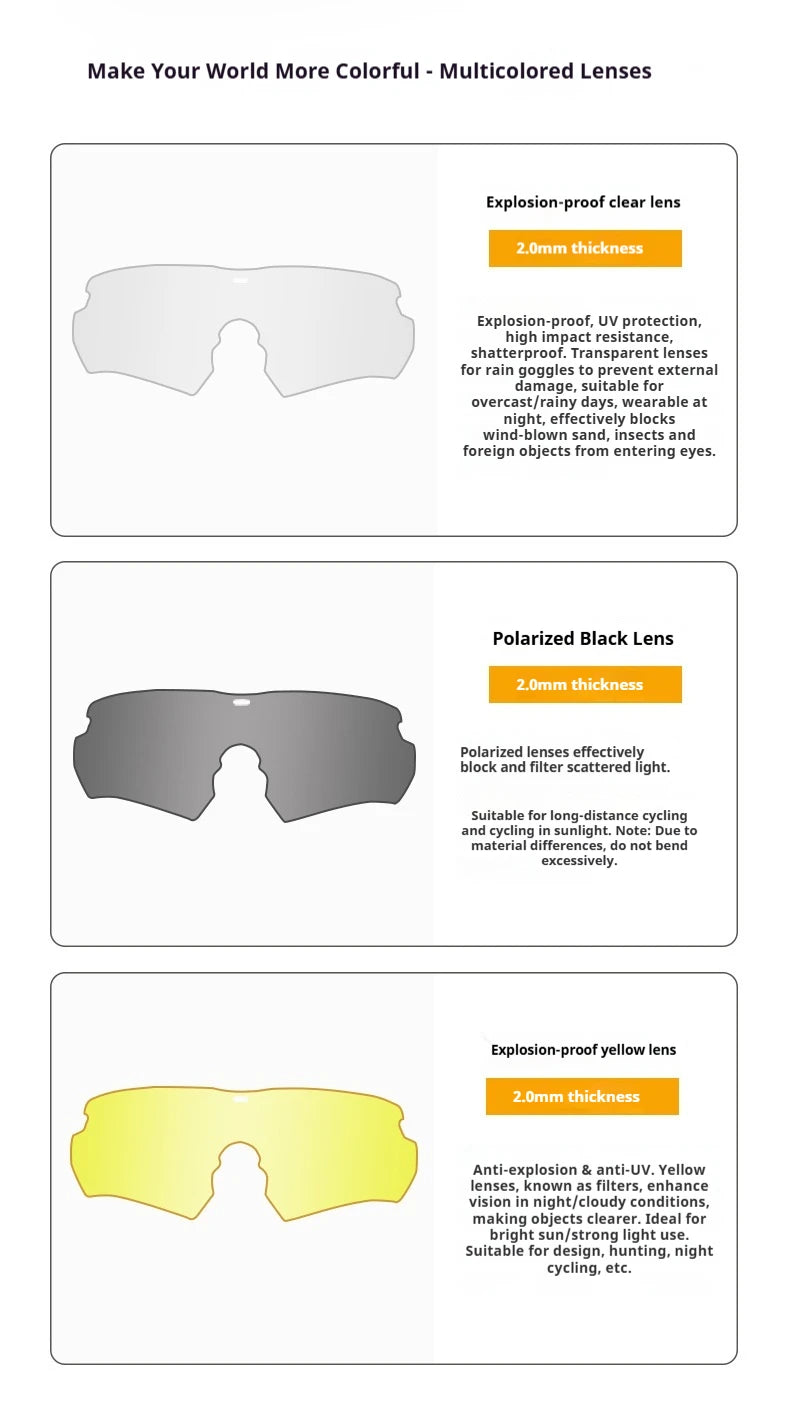 Make Your World More Colorful - Multicolored Lenses

Explosion-proof clear lens

2.0mm thickness

Explosion-proof, UV protection, high impact resistance, shatterproof. Transparent lenses for rain goggles to prevent external damage, suitable for overcast/rainy days, wearable at night, effectively blocks wind-blown sand, insects and foreign objects from entering eyes.

Polarized Black Lens

2.0mm thickness

Polarized lenses effectively block and filter scattered light.

Suitable for long-distance cycling and cycling in sunlight. Note: Due to material differences, do not bend excessively.

Explosion-proof yellow lens

2.0mm thickness

Anti-explosion & anti-UV. Yellow lenses, known as filters, enhance vision in night/cloudy conditions, making objects clearer. Ideal for bright sun/strong light use. Suitable for design, hunting, night cycling, etc.